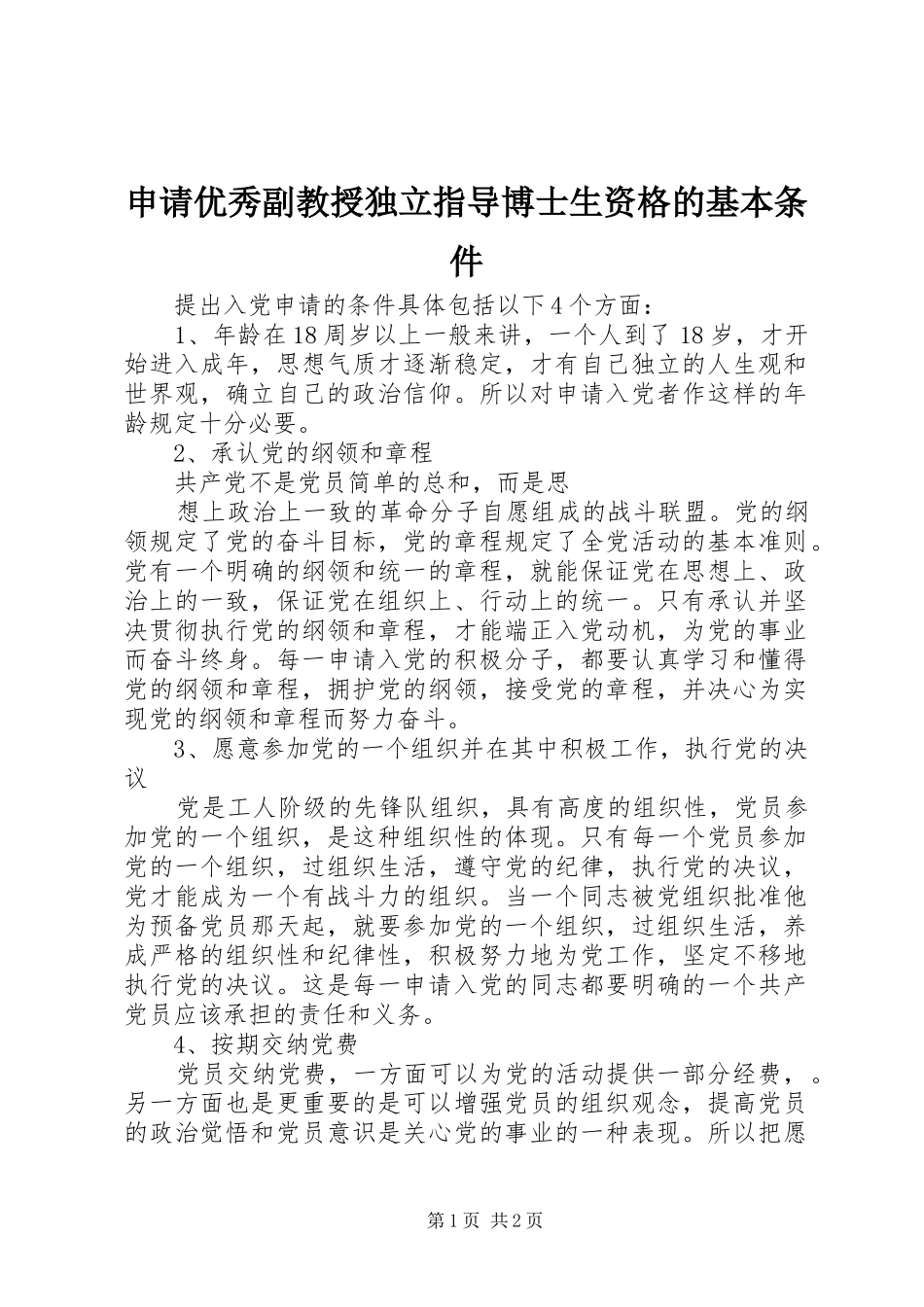 申请优秀副教授独立指导博士生资格的基本条件

提出入党申请的条件具体包括以下4个方面：

1、年龄在18周岁以上一般来讲，一个人到了18岁，才开始进入成年，思想气质才逐渐稳定，才有自己独立的人生观和世界观，确立自己的政治信仰。所以对申请入党者作这样的年龄规定十分必要。

2、承认党的纲领和章程

共产党不是党员简单的总和，而是思

想上政治上一致的革命分子自愿组成的战斗联盟。党的纲领规定了党的奋斗目标，党的章程规定了全党活动的基本准则。党有一个明确的纲领和统一的章程，就能保证党在思想上、政治上的一致，保证党在组织上、行动上的统一。只有承认并坚决贯彻执行党的纲领和章程，才能端正入党动机，为党的事业而奋斗终身。每一申请入党的积极分子，都要认真学习和懂得党的纲领和章程，拥护党的纲领，接受党的章程，并决心为实现党的纲领和章程而努力奋斗。

3、愿意参加党的一个组织并在其中积极工作，执行党的决议

党是工人阶级的先锋队组织，具有高度的组织性，党员参加党的一个组织，是这种组织性的体现。只有每一个党员参加党的一个组织，过组织生活，遵守党的纪律，执行党的决议，党才能成为一个有战斗力的组织。当一个同志被党组织批准他为预备党员那天起，就要参加党的一个组织，过组织生活，养成严格的组织性和纪律性，积极努力地为党工作，坚定不移地执行党的决议。这是每一申请入党的同志都要明确的一个共产党员应该承担的责任和义务。

4、按期交纳党费

党员交纳党费，一方面可以为党的活动提供一部分经费，。另一方面也是更重要的是可以增强党员的组织观念，提高党员的政治觉悟和党员意识是关心党的事业的一种表现。所以把愿

第1页 共2页